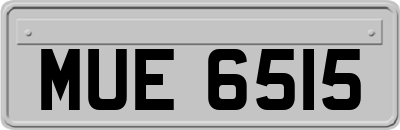 MUE 6515